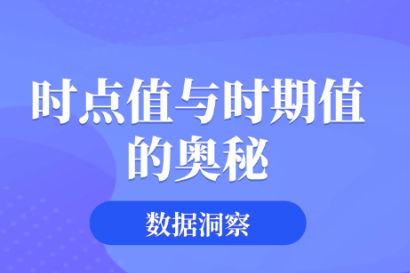 时点值与时期值的奥秘

数据洞察